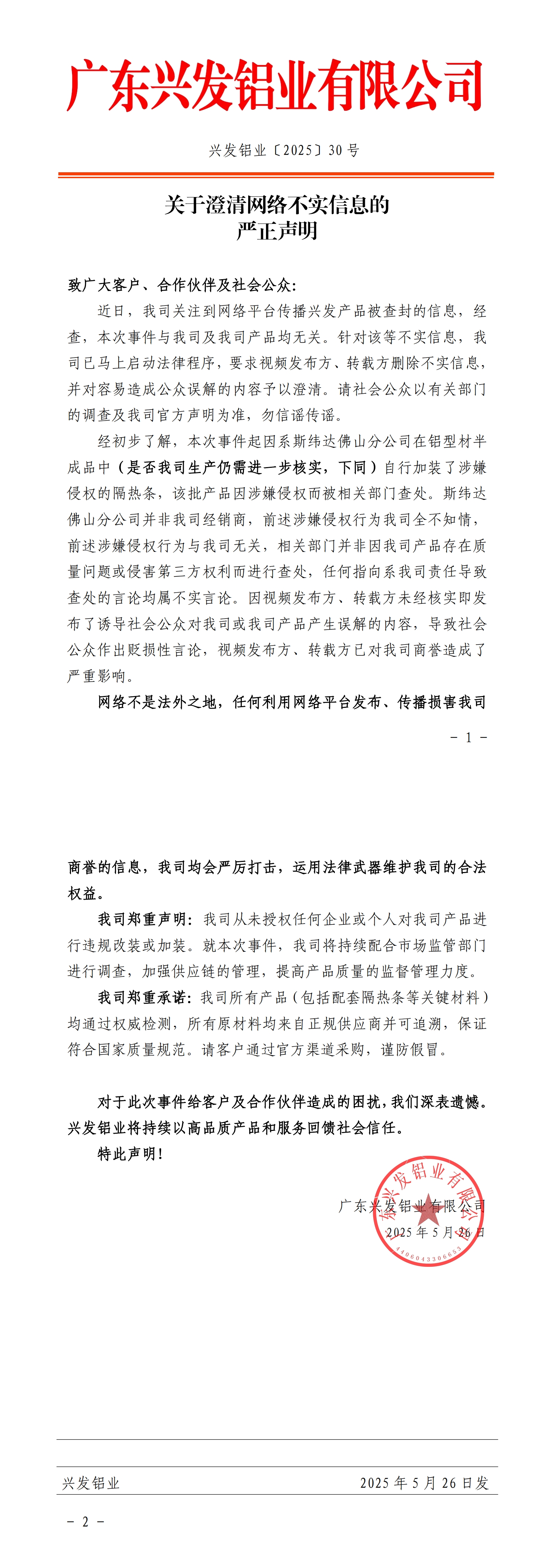 广东兴发铝业有限公司

兴发铝业〔2025〕30号

关于澄清网络不实信息的
严正声明

致广大客户、合作伙伴及社会公众：

近日，我司关注到网络平台传播兴发产品被查封的信息，经查，本次事件与我司及我司产品均无关。针对该等不实信息，我司已马上启动法律程序，要求视频发布方、转载方删除不实信息，并对容易造成公众误解的内容予以澄清。请社会公众以有关部门的调查及我司官方声明为准，勿信谣传谣。

经初步了解，本次事件起因系斯纬达佛山分公司在铝型材半成品中（是否我司生产仍需进一步核实，下同）自行加装了涉嫌侵权的隔热条，该批产品因涉嫌侵权而被相关部门查处。斯纬达佛山分公司并非我司经销商，前述涉嫌侵权行为我司全不知情，前述涉嫌侵权行为与我司无关，相关部门并非因我司产品存在质量问题或侵害第三方权利而进行查处，任何指向系我司责任导致查处的言论均属不实言论。因视频发布方、转载方未经核实即发布了诱导社会公众对我司或我司产品产生误解的内容，导致社会公众作出贬损性言论，视频发布方、转载方已对我司商誉造成了严重影响。

网络不是法外之地，任何利用网络平台发布、传播损害我司

- 1 -

商誉的信息，我司均会严厉打击，运用法律武器维护我司的合法权益。

我司郑重声明：我司从未授权任何企业或个人对我司产品进行违规改装或加装。就本次事件，我司将持续配合市场监管部门进行调查，加强供应链的管理，提高产品质量的监督管理力度。

我司郑重承诺：我司所有产品（包括配套隔热条等关键材料）均通过权威检测，所有原材料均来自正规供应商并可追溯，保证符合国家质量规范。请客户通过官方渠道采购，谨防假冒。

对于此次事件给客户及合作伙伴造成的困扰，我们深表遗憾。兴发铝业将持续以高品质产品和服务回馈社会信任。

特此声明！

广东兴发铝业有限公司
2025年5月26日

广东兴发铝业有限公司
4406043306653

兴发铝业　　2025年5月26日发

- 2 -